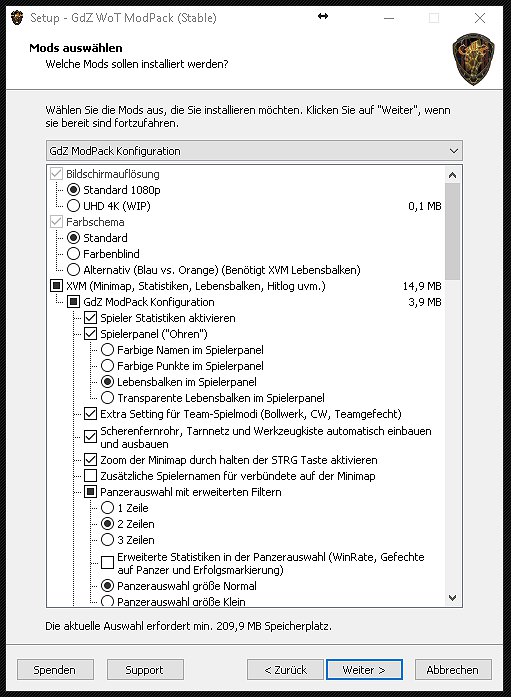 Setup - GdZ WoT ModPack (Stable)

Mods auswählen
Welche Mods sollen installiert werden?

Wählen Sie die Mods aus, die Sie installieren möchten. Klicken Sie auf "Weiter", wenn sie bereit sind fortzufahren.

GdZ ModPack Konfiguration

Bildschirmauflösung
Standard 1080p
UHD 4K (WIP) 0,1 MB
Farbschema
Standard
Farbenblind
Alternativ (Blau vs. Orange) (Benötigt XVM Lebensbalken)
XVM (Minimap, Statistiken, Lebensbalken, Hitlog uvm.) 14,9 MB
GdZ ModPack Konfiguration 3,9 MB
Spieler Statistiken aktivieren
Spielerpanel ("Ohren")
Farbige Namen im Spielerpanel
Farbige Punkte im Spielerpanel
Lebensbalken im Spielerpanel
Transparente Lebensbalken im Spielerpanel
Extra Setting für Team-Spielmodi (Bollwerk, CW, Teamgefecht)
Scherenfernrohr, Tarnnetz und Werkzeugkiste automatisch einbauen und ausbauen
Zoom der Minimap durch halten der STRG Taste aktivieren
Zusätzliche Spielernamen für verbündete auf der Minimap
Panzerauswahl mit erweiterten Filtern
1 Zeile
2 Zeilen
3 Zeilen
Erweiterte Statistiken in der Panzerauswahl (WinRate, Gefechte auf Panzer und Erfolgsmarkierung)
Panzerauswahl größe Normal
Panzerauswahl größe Klein

Die aktuelle Auswahl erfordert min. 209,9 MB Speicherplatz.

Spenden Support < Zurück Weiter > Abbrechen